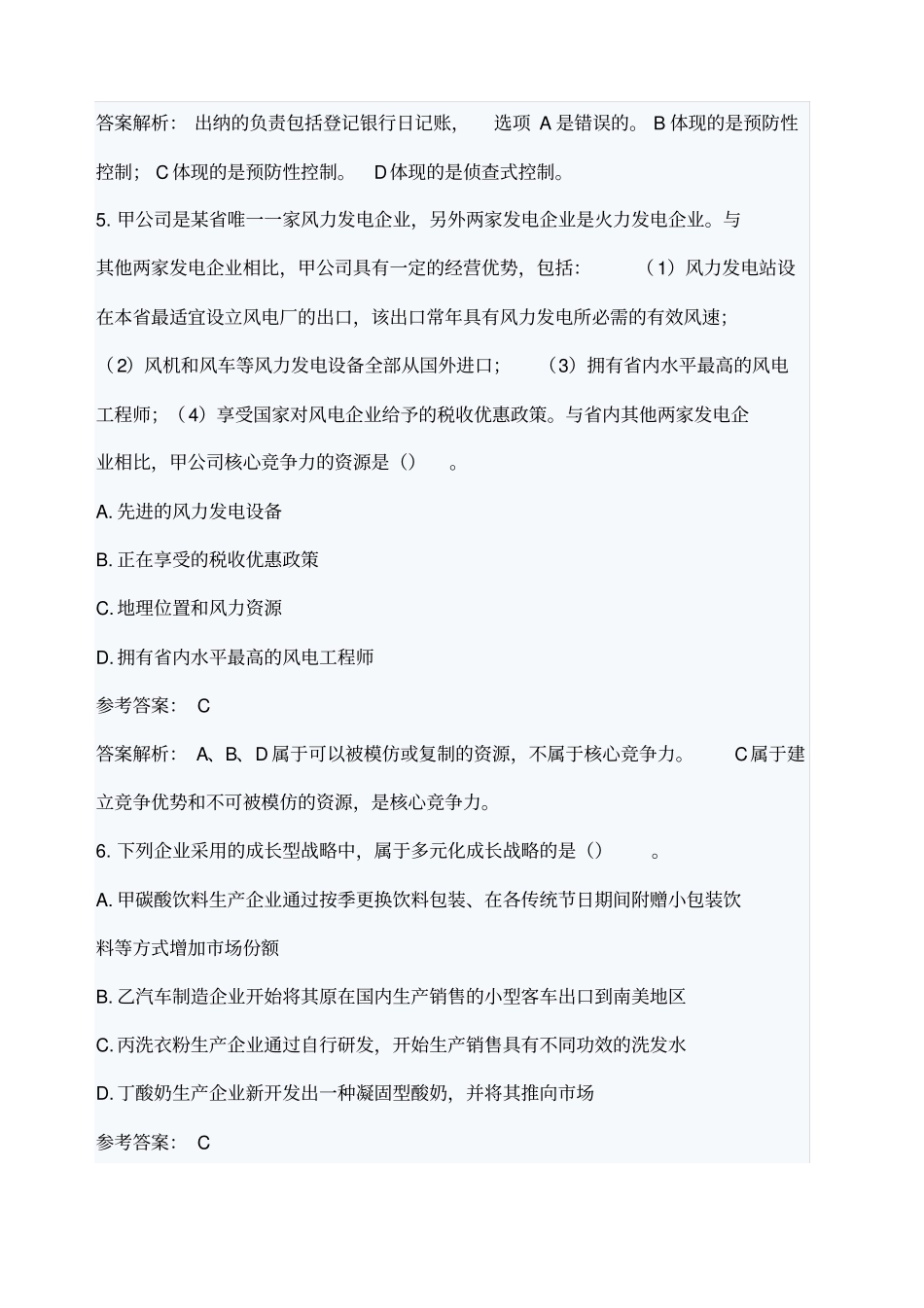 答案解析：出纳的负责包括登记银行日记账，选项 A 是错误的。B 体现的是预防性控制；C 体现的是预防性控制。D 体现的是侦查式控制。

5. 甲公司是某省唯一一家风力发电企业，另外两家发电企业是火力发电企业。与其他两家发电企业相比，甲公司具有一定的经营优势，包括：（1）风力发电站设在本省最适宜设立风电厂的出口，该出口常年具有风力发电所必需的有效风速；（2）风机和风车等风力发电设备全部从国外进口；（3）拥有省内水平最高的风电工程师；（4）享受国家对风电企业给予的税收优惠政策。与省内其他两家发电企业相比，甲公司核心竞争力的资源是（）。

A. 先进的风力发电设备

B. 正在享受的税收优惠政策

C. 地理位置和风力资源

D. 拥有省内水平最高的风电工程师

参考答案：C

答案解析：A、B、D 属于可以被模仿或复制的资源，不属于核心竞争力。C 属于建立竞争优势和不可被模仿的资源，是核心竞争力。

6. 下列企业采用的成长型战略中，属于多元化成长战略的是（）。

A. 甲碳酸饮料生产企业通过按季更换饮料包装、在各传统节日期间附赠小包装饮料等方式增加市场份额

B. 乙汽车制造企业开始将其原在国内生产销售的小型客车出口到南美地区

C. 丙洗衣粉生产企业通过自行研发，开始生产销售具有不同功效的洗发水

D. 丁酸奶生产企业新开发出一种凝固型酸奶，并将其推向市场

参考答案：C